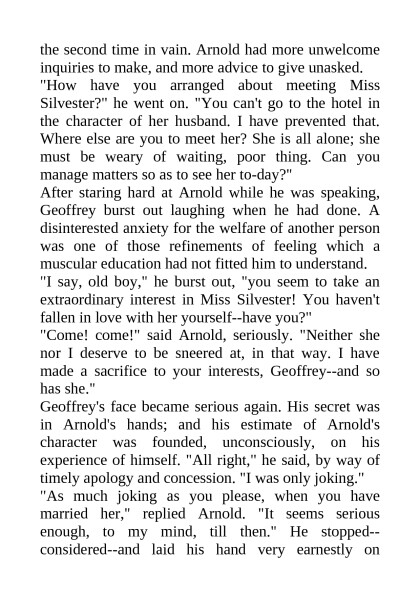 the second time in vain. Arnold had more unwelcome inquiries to make, and more advice to give unasked.
"How have you arranged about meeting Miss Silvester?" he went on. "You can't go to the hotel in the character of her husband. I have prevented that. Where else are you to meet her? She is all alone; she must be weary of waiting, poor thing. Can you manage matters so as to see her to-day?"
After staring hard at Arnold while he was speaking, Geoffrey burst out laughing when he had done. A disinterested anxiety for the welfare of another person was one of those refinements of feeling which a muscular education had not fitted him to understand.
"I say, old boy," he burst out, "you seem to take an extraordinary interest in Miss Silvester! You haven't fallen in love with her yourself--have you?"
"Come! come!" said Arnold, seriously. "Neither she nor I deserve to be sneered at, in that way. I have made a sacrifice to your interests, Geoffrey--and so has she."
Geoffrey's face became serious again. His secret was in Arnold's hands; and his estimate of Arnold's character was founded, unconsciously, on his experience of himself. "All right," he said, by way of timely apology and concession. "I was only joking."
"As much joking as you please, when you have married her," replied Arnold. "It seems serious enough, to my mind, till then." He stopped--considered--and laid his hand very earnestly on